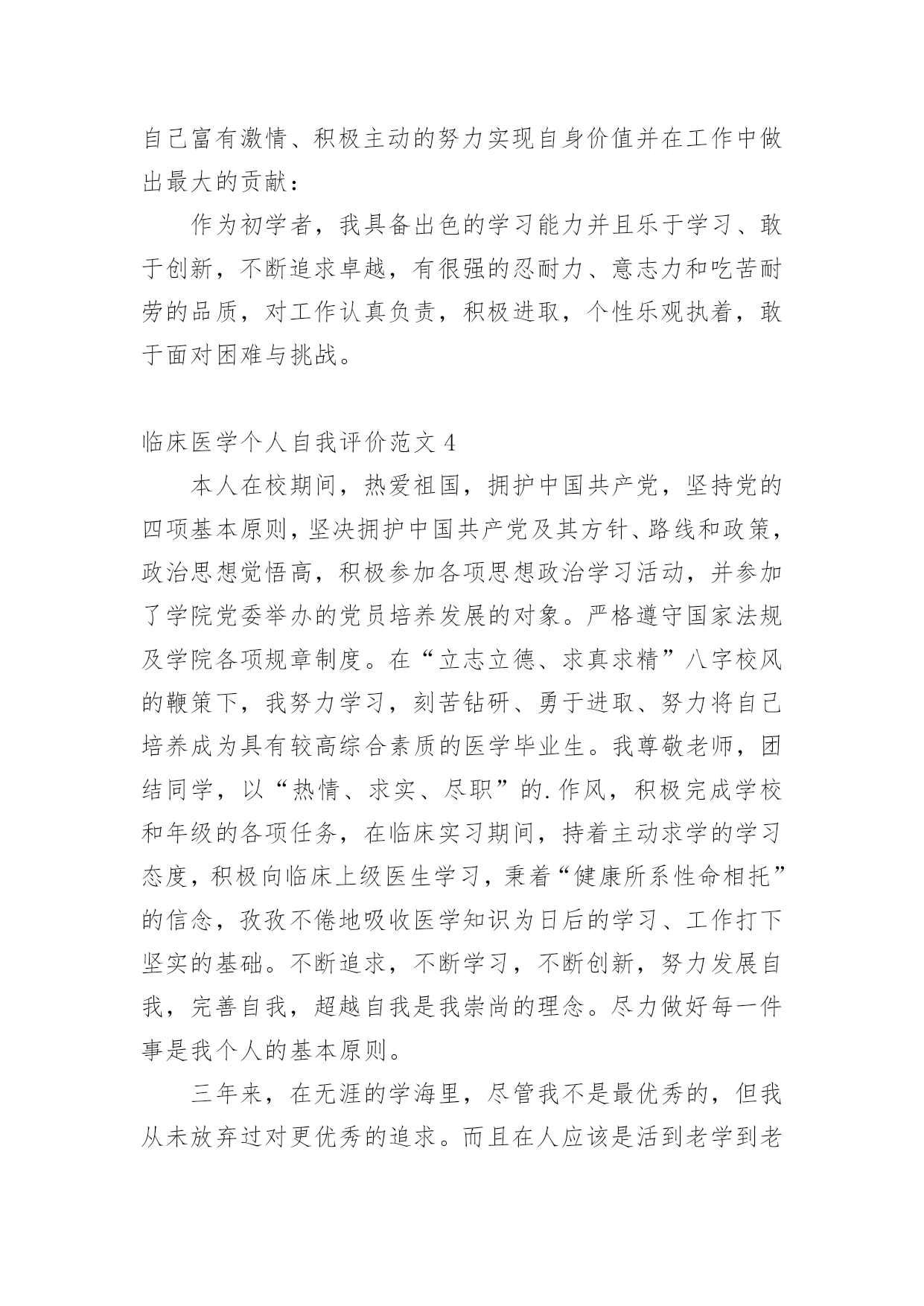 自己富有激情、积极主动的努力实现自身价值并在工作中做出最大的贡献：

作为初学者，我具备出色的学习能力并且乐于学习、敢于创新，不断追求卓越，有很强的忍耐力、意志力和吃苦耐劳的品质，对工作认真负责，积极进取，个性乐观执着，敢于面对困难与挑战。

临床医学个人自我评价范文 4

本人在校期间，热爱祖国，拥护中国共产党，坚持党的四项基本原则，坚决拥护中国共产党及其方针、路线和政策，政治思想觉悟高，积极参加各项思想政治学习活动，并参加了学院党委举办的党员培养发展的对象。严格遵守国家法规及学院各项规章制度。在“立志立德、求真求精”八字校风的鞭策下，我努力学习，刻苦钻研、勇于进取、努力将自己培养成为具有较高综合素质的医学毕业生。我尊敬老师，团结同学，以“热情、求实、尽职”的.作风，积极完成学校和年级的各项任务，在临床实习期间，持着主动求学的学习态度，积极向临床上级医生学习，秉着“健康所系性命相托”的信念，孜孜不倦地吸收医学知识为日后的学习、工作打下坚实的基础。不断追求，不断学习，不断创新，努力发展自我，完善自我，超越自我是我崇尚的理念。尽力做好每一件事是我个人的基本原则。

三年来，在无涯的学海里，尽管我不是最优秀的，但我从未放弃过对更优秀的追求。而且在人应该是活到老学到老